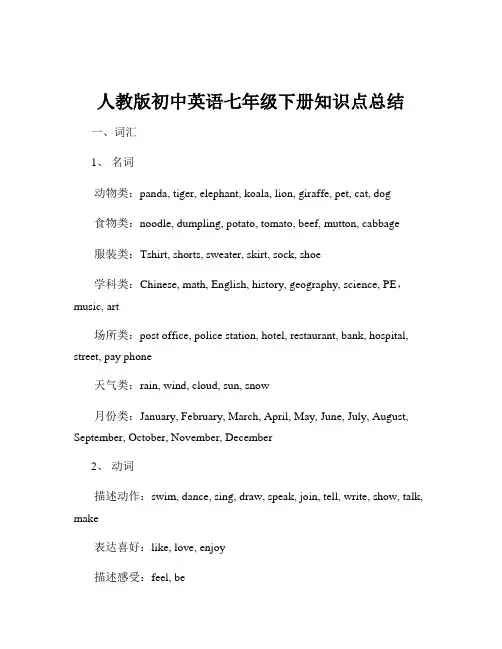 人教版初中英语七年级下册知识点总结

一、词汇

1、 名词

动物类：panda, tiger, elephant, koala, lion, giraffe, pet, cat, dog

食物类：noodle, dumpling, potato, tomato, beef, mutton, cabbage

服装类：Tshirt, shorts, sweater, skirt, sock, shoe

学科类：Chinese, math, English, history, geography, science, PE，music, art

场所类：post office, police station, hotel, restaurant, bank, hospital, street, pay phone

天气类：rain, wind, cloud, sun, snow

月份类：January, February, March, April, May, June, July, August, September, October, November, December

2、 动词

描述动作：swim, dance, sing, draw, speak, join, tell, write, show, talk, make

表达喜好：like, love, enjoy

描述感受：feel, be